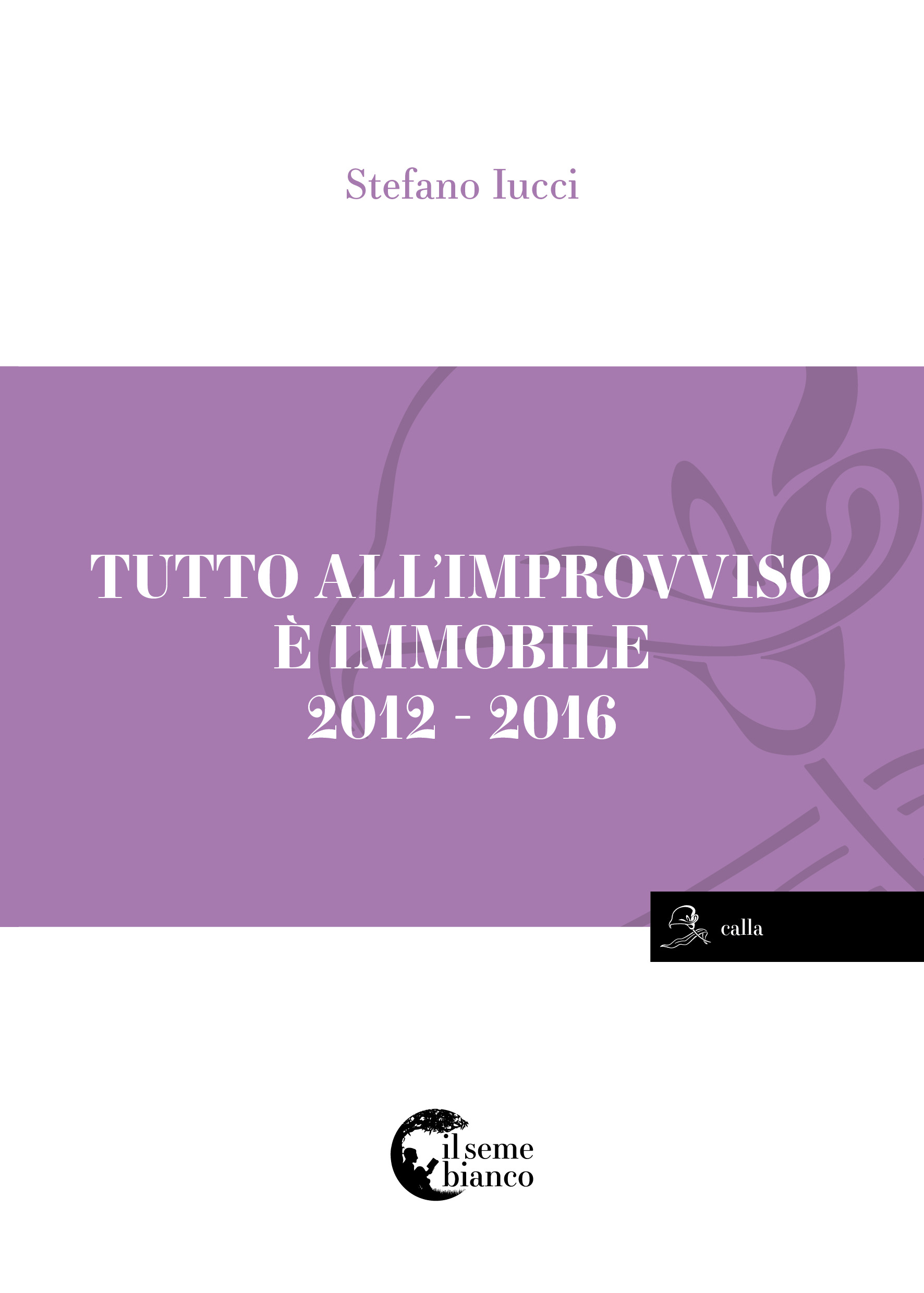 Stefano Iucci

TUTTO ALL'IMPROVVISO
È IMMOBILE
2012 - 2016

calla

il seme
bianco